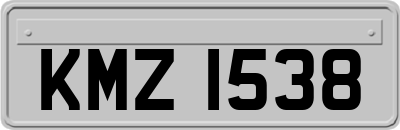 KMZ 1538